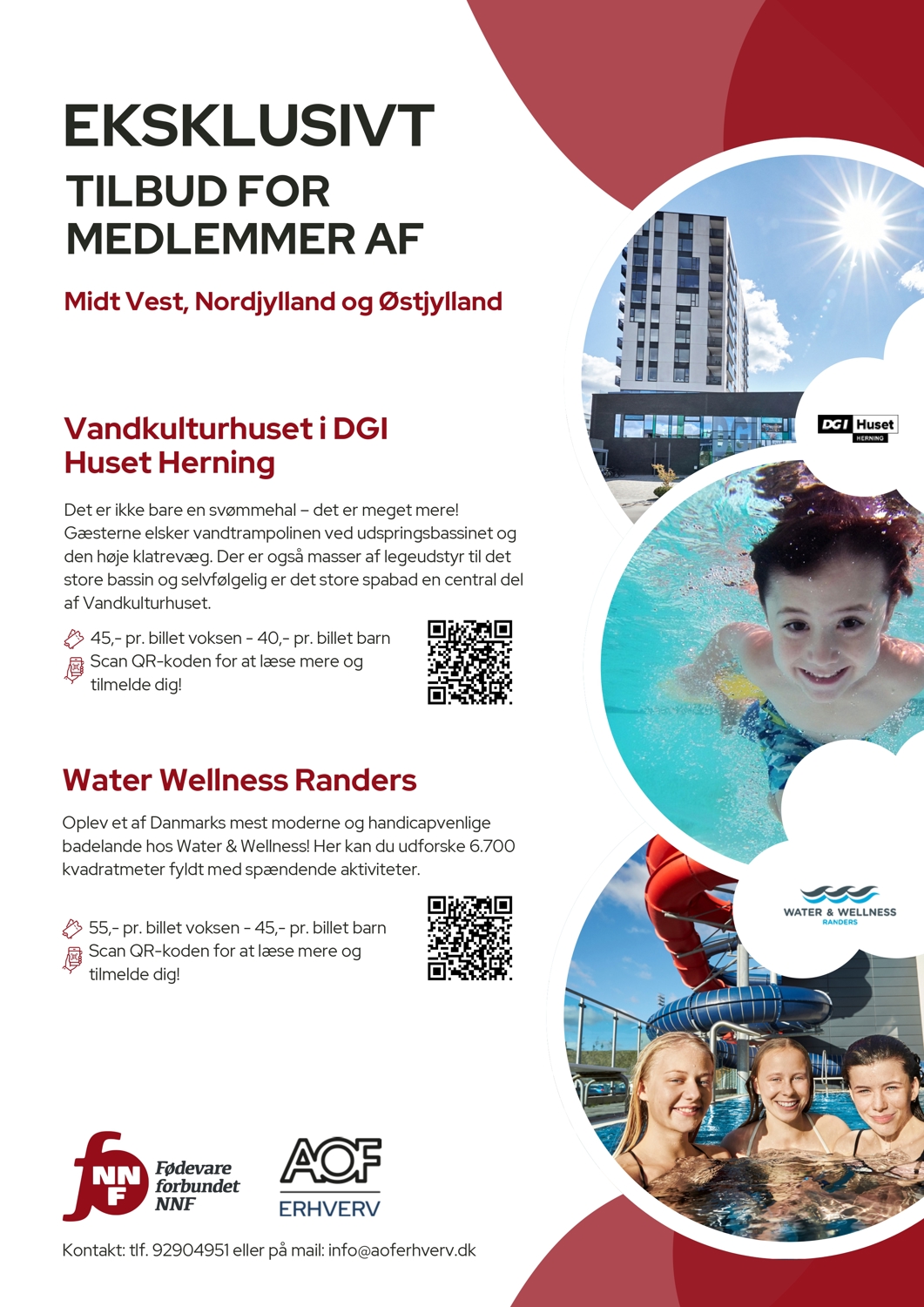 EKSKLUSIVT
TILBUD FOR MEDLEMMER AF

Midt Vest, Nordjylland og Østjylland

Vandkulturhuset i DGI Huset Herning

Det er ikke bare en svømmehal – det er meget mere! Gæsterne elsker vandtrampolinen ved udspringsbassinet og den høje klatrevæg. Der er også masser af legeudstyr til det store bassin og selvfølgelig er det store spabad en central del af Vandkulturhuset.

45,- pr. billet voksen - 40,- pr. billet barn
Scan QR-koden for at læse mere og tilmelde dig!

DGI Huset HERNING

Water Wellness Randers

Oplev et af Danmarks mest moderne og handicapvenlige badelande hos Water & Wellness! Her kan du udforske 6.700 kvadratmeter fyldt med spændende aktiviteter.

55,- pr. billet voksen - 45,- pr. billet barn
Scan QR-koden for at læse mere og tilmelde dig!

WATER & WELLNESS RANDERS

NNF Fødevare forbundet NNF

AOF ERHVERV

Kontakt: tlf. 92904951 eller på mail: info@aoferhverv.dk